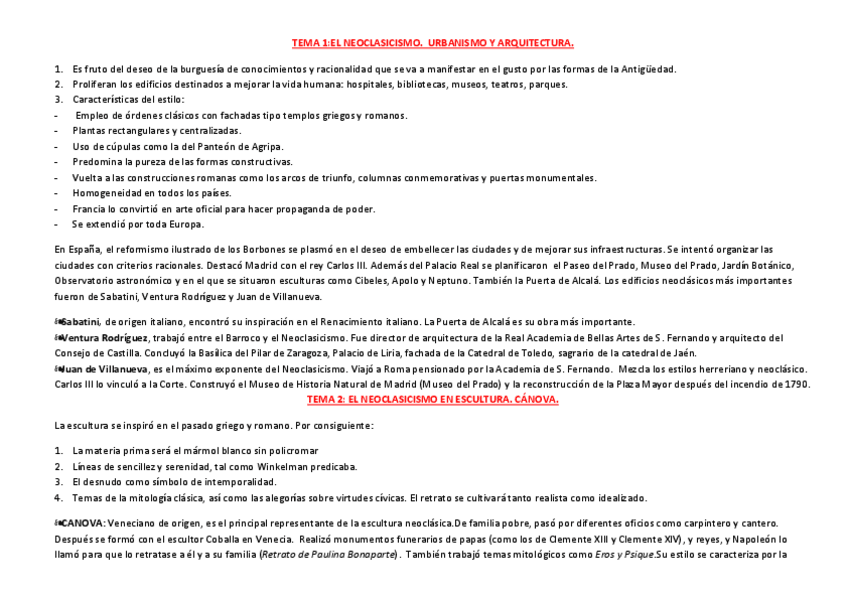 TEMA 1:EL NEOCLASICISMO. URBANISMO Y ARQUITECTURA.

1. Es fruto del deseo de la burguesía de conocimientos y racionalidad que se va a manifestar en el gusto por las formas de la Antigüedad.
2. Proliferan los edificios destinados a mejorar la vida humana: hospitales, bibliotecas, museos, teatros, parques.
3. Características del estilo:
- Empleo de órdenes clásicos con fachadas tipo templos griegos y romanos.
- Plantas rectangulares y centralizadas.
- Uso de cúpulas como la del Panteón de Agripa.
- Predomina la pureza de las formas constructivas.
- Vuelta a las construcciones romanas como los arcos de triunfo, columnas conmemorativas y puertas monumentales.
- Homogeneidad en todos los países.
- Francia lo convirtió en arte oficial para hacer propaganda de poder.
- Se extendió por toda Europa.

En España, el reformismo ilustrado de los Borbones se plasmó en el deseo de embellecer las ciudades y de mejorar sus infraestructuras. Se intentó organizar las ciudades con criterios racionales. Destacó Madrid con el rey Carlos III. Además del Palacio Real se planificaron el Paseo del Prado, Museo del Prado, Jardín Botánico, Observatorio astronómico y en el que se situaron esculturas como Cibeles, Apolo y Neptuno. También la Puerta de Alcalá. Los edificios neoclásicos más importantes fueron de Sabatini, Ventura Rodríguez y Juan de Villanueva.

Sabatini, de origen italiano, encontró su inspiración en el Renacimiento italiano. La Puerta de Alcalá es su obra más importante.
Ventura Rodríguez, trabajó entre el Barroco y el Neoclasicismo. Fue director de arquitectura de la Real Academia de Bellas Artes de S. Fernando y arquitecto del Consejo de Castilla. Concluyó la Basílica del Pilar de Zaragoza, Palacio de Liria, fachada de la Catedral de Toledo, sagrario de la catedral de Jaén.
Juan de Villanueva, es el máximo exponente del Neoclasicismo. Viajó a Roma pensionado por la Academia de S. Fernando. Mezcla los estilos herreriano y neoclásico. Carlos III lo vinculó a la Corte. Construyó el Museo de Historia Natural de Madrid (Museo del Prado) y la reconstrucción de la Plaza Mayor después del incendio de 1790.

TEMA 2: EL NEOCLASICISMO EN ESCULTURA. CÁNOVA.

La escultura se inspiró en el pasado griego y romano. Por consiguiente:

1. La materia prima será el mármol blanco sin policromar
2. Líneas de sencillez y serenidad, tal como Winkelman predicaba.
3. El desnudo como símbolo de intemporalidad.
4. Temas de la mitología clásica, así como las alegorías sobre virtudes cívicas. El retrato se cultivará tanto realista como idealizado.

CANOVA: Veneciano de origen, es el principal representante de la escultura neoclásica.De familia pobre, pasó por diferentes oficios como carpintero y cantero. Después se formó con el escultor Coballa en Venecia. Realizó monumentos funerarios de papas (como los de Clemente XIII y Clemente XIV), y reyes, y Napoleón lo llamó para que lo retratase a él y a su familia (Retrato de Paulina Bonaparte). También trabajó temas mitológicos como Eros y Psique.Su estilo se caracteriza por la